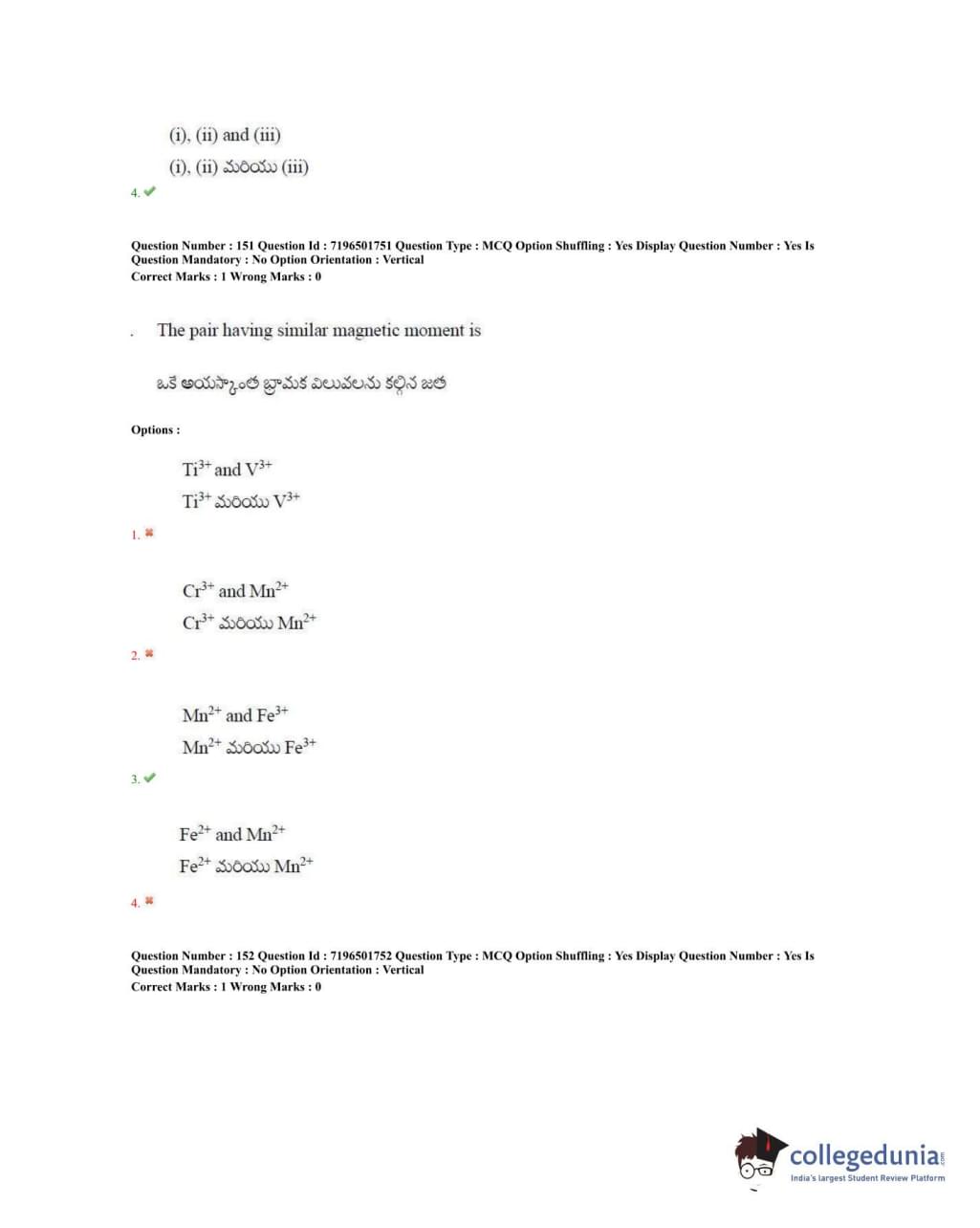 (i), (ii) and (iii)

(i), (ii) మరియు (iii)

4. ✔

Question Number : 151 Question Id : 7196501751 Question Type : MCQ Option Shuffling : Yes Display Question Number : Yes Is Question Mandatory : No Option Orientation : Vertical
Correct Marks : 1 Wrong Marks : 0

. The pair having similar magnetic moment is

ఒకే అయస్కాంత భ్రామక విలువలను కల్గిన జత

Options :

$Ti^{3+}$ and $V^{3+}$

$Ti^{3+}$ మరియు $V^{3+}$

1. ✖

$Cr^{3+}$ and $Mn^{2+}$

$Cr^{3+}$ మరియు $Mn^{2+}$

2. ✖

$Mn^{2+}$ and $Fe^{3+}$

$Mn^{2+}$ మరియు $Fe^{3+}$

3. ✔

$Fe^{2+}$ and $Mn^{2+}$

$Fe^{2+}$ మరియు $Mn^{2+}$

4. ✖

Question Number : 152 Question Id : 7196501752 Question Type : MCQ Option Shuffling : Yes Display Question Number : Yes Is Question Mandatory : No Option Orientation : Vertical
Correct Marks : 1 Wrong Marks : 0

collegedunia.com
India's largest Student Review Platform